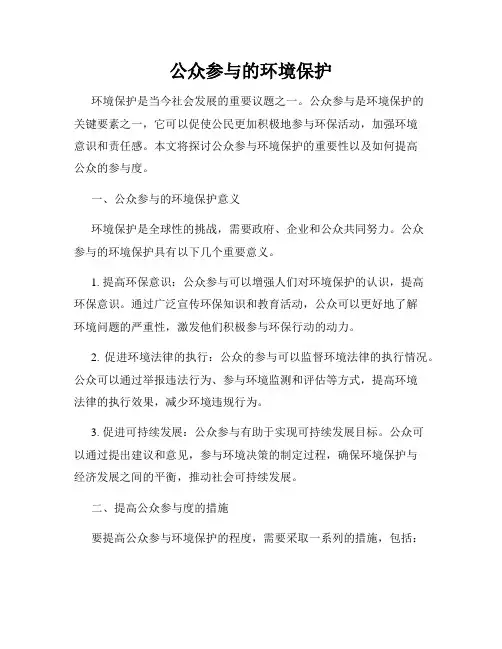 公众参与的环境保护

环境保护是当今社会发展的重要议题之一。公众参与是环境保护的关键要素之一，它可以促使公民更加积极地参与环保活动，加强环境意识和责任感。本文将探讨公众参与环境保护的重要性以及如何提高公众的参与度。

一、公众参与的环境保护意义

环境保护是全球性的挑战，需要政府、企业和公众共同努力。公众参与的环境保护具有以下几个重要意义。

1. 提高环保意识：公众参与可以增强人们对环境保护的认识，提高环保意识。通过广泛宣传环保知识和教育活动，公众可以更好地了解环境问题的严重性，激发他们积极参与环保行动的动力。

2. 促进环境法律的执行：公众的参与可以监督环境法律的执行情况。公众可以通过举报违法行为、参与环境监测和评估等方式，提高环境法律的执行效果，减少环境违规行为。

3. 促进可持续发展：公众参与有助于实现可持续发展目标。公众可以通过提出建议和意见，参与环境决策的制定过程，确保环境保护与经济发展之间的平衡，推动社会可持续发展。

二、提高公众参与度的措施

要提高公众参与环境保护的程度，需要采取一系列的措施，包括：